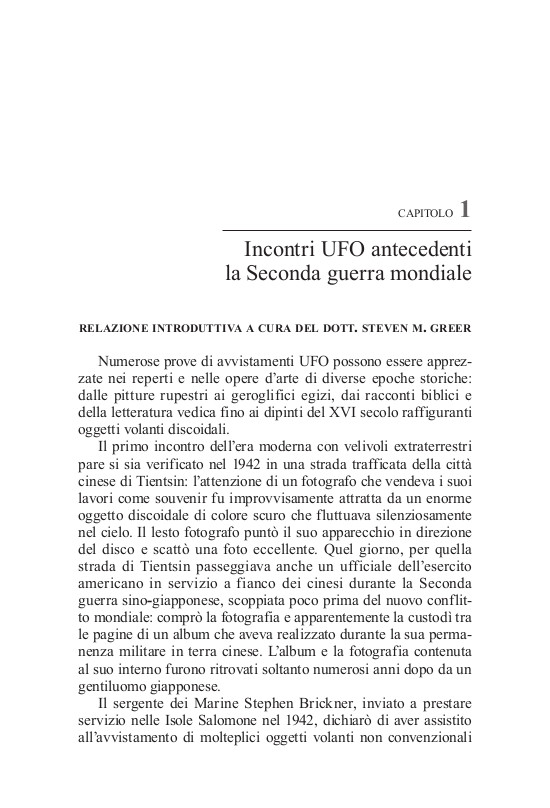 CAPITOLO 1

Incontri UFO antecedenti la Seconda guerra mondiale

RELAZIONE INTRODUTTIVA A CURA DEL DOTT. STEVEN M. GREER

Numerose prove di avvistamenti UFO possono essere apprezzate nei reperti e nelle opere d'arte di diverse epoche storiche: dalle pitture rupestri ai geroglifici egizi, dai racconti biblici e della letteratura vedica fino ai dipinti del XVI secolo raffiguranti oggetti volanti discoidali.

Il primo incontro dell'era moderna con velivoli extraterrestri pare si sia verificato nel 1942 in una strada trafficata della città cinese di Tientsin: l'attenzione di un fotografo che vendeva i suoi lavori come souvenir fu improvvisamente attratta da un enorme oggetto discoidale di colore scuro che fluttuava silenziosamente nel cielo. Il lesto fotografo puntò il suo apparecchio in direzione del disco e scattò una foto eccellente. Quel giorno, per quella strada di Tientsin passeggiava anche un ufficiale dell'esercito americano in servizio a fianco dei cinesi durante la Seconda guerra sino-giapponese, scoppiata poco prima del nuovo conflitto mondiale: comprò la fotografia e apparentemente la custodì tra le pagine di un album che aveva realizzato durante la sua permanenza militare in terra cinese. L'album e la fotografia contenuta al suo interno furono ritrovati soltanto numerosi anni dopo da un gentiluomo giapponese.

Il sergente dei Marine Stephen Brickner, inviato a prestare servizio nelle Isole Salomone nel 1942, dichiarò di aver assistito all'avvistamento di molteplici oggetti volanti non convenzionali